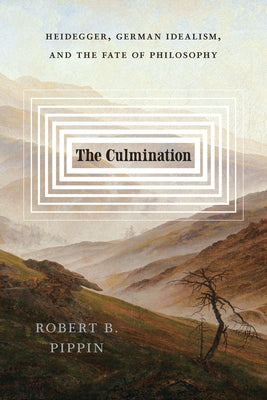 HEIDEGGER, GERMAN IDEALISM, AND THE FATE OF PHILOSOPHY

The Culmination

ROBERT B. PIPPIN